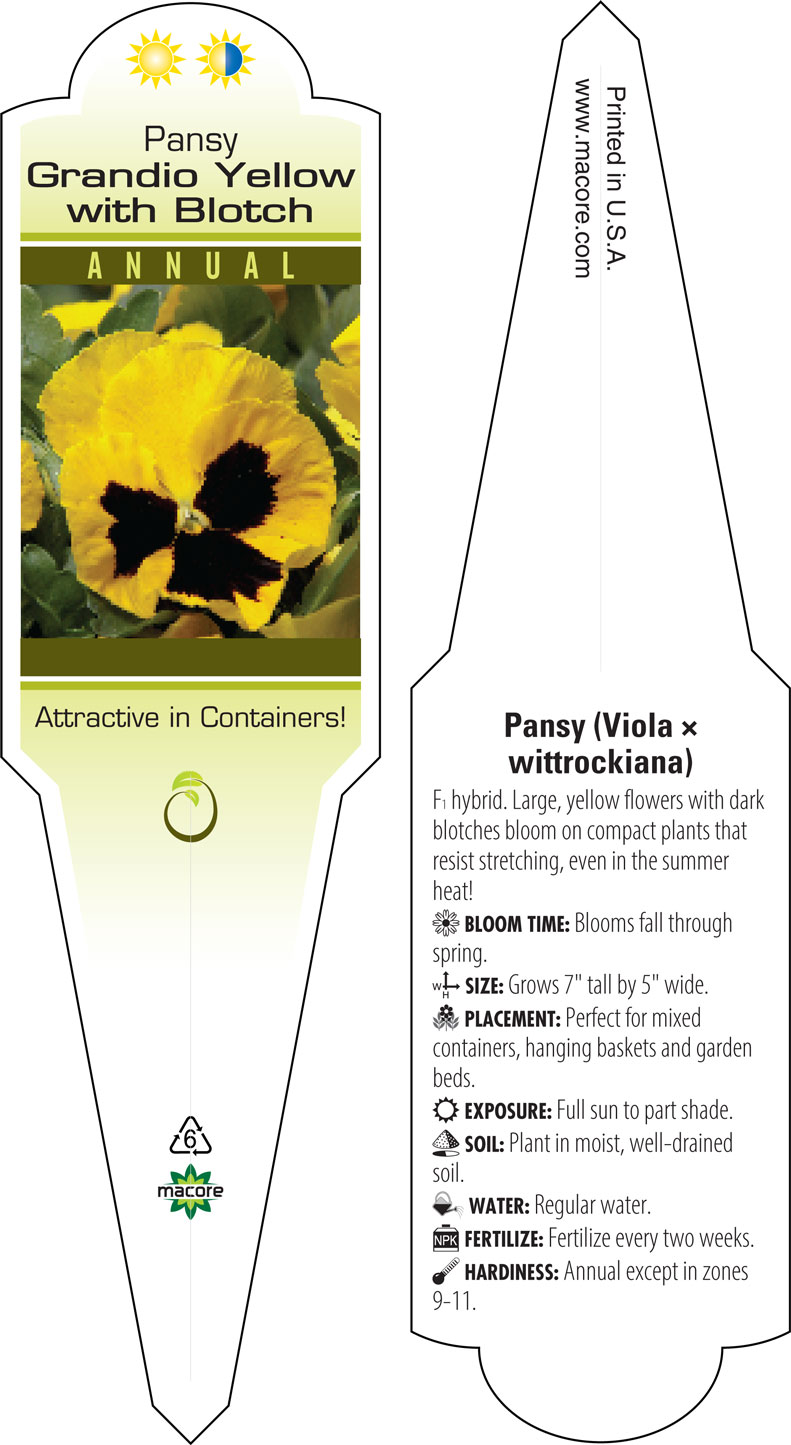 Pansy
Grandio Yellow with Blotch

ANNUAL

Attractive in Containers!

6

macore

Printed in U.S.A.
www.macore.com

Pansy (Viola × wittrockiana)

$F_1$ hybrid. Large, yellow flowers with dark blotches bloom on compact plants that resist stretching, even in the summer heat!

BLOOM TIME: Blooms fall through spring.

W H SIZE: Grows 7" tall by 5" wide.

PLACEMENT: Perfect for mixed containers, hanging baskets and garden beds.

EXPOSURE: Full sun to part shade.

SOIL: Plant in moist, well-drained soil.

WATER: Regular water.

NPK FERTILIZE: Fertilize every two weeks.

HARDINESS: Annual except in zones 9-11.